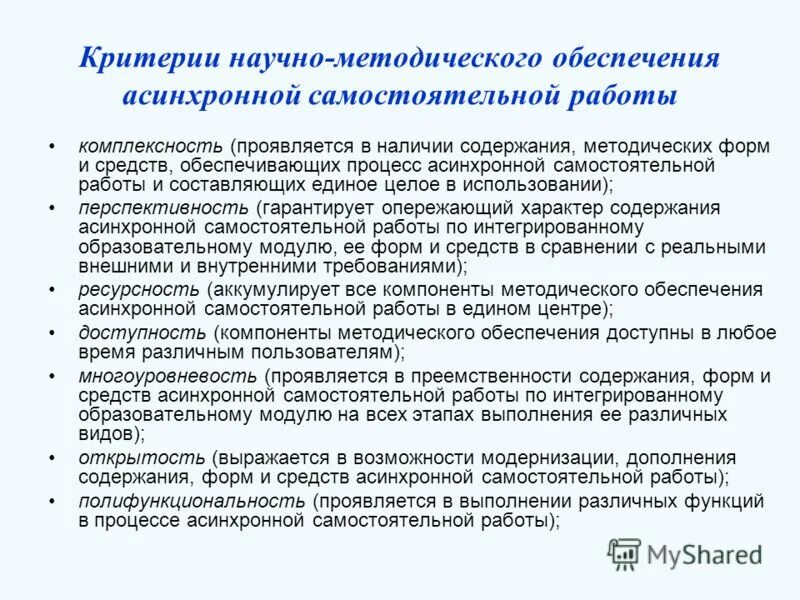 Критерии научно-методического обеспечения асинхронной самостоятельной работы

• комплексность (проявляется в наличии содержания, методических форм и средств, обеспечивающих процесс асинхронной самостоятельной работы и составляющих единое целое в использовании);
• перспективность (гарантирует опережающий характер содержания асинхронной самостоятельной работы по интегрированному образовательному модулю, ее форм и средств в сравнении с реальными внешними и внутренними требованиями);
• ресурсность (аккумулирует все компоненты методического обеспечения асинхронной самостоятельной работы в едином центре);
• доступность (компоненты методического обеспечения доступны в любое время различным пользователям);
• многоуровневость (проявляется в преемственности содержания, форм и средств асинхронной самостоятельной работы по интегрированному образовательному модулю на всех этапах выполнения ее различных видов);
• открытость (выражается в возможности модернизации, дополнения содержания, форм и средств асинхронной самостоятельной работы);
• полифункциональность (проявляется в выполнении различных функций в процессе асинхронной самостоятельной работы);

MyShared